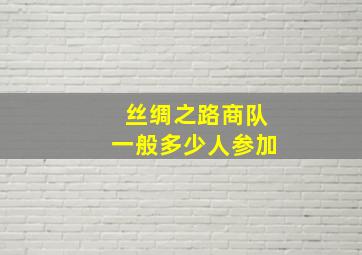 丝绸之路商队
一般多少人参加